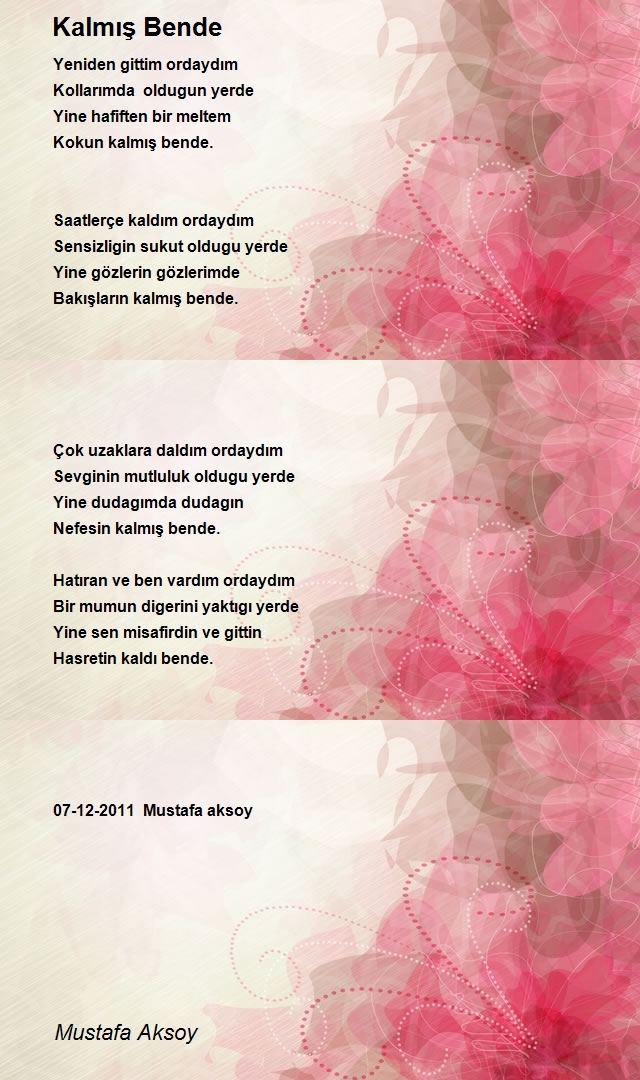 Kalmış Bende

Yeniden gittim ordaydım
Kollarımda oldugun yerde
Yine hafiften bir meltem
Kokun kalmış bende.

Saatlerçe kaldım ordaydım
Sensizligin sukut oldugu yerde
Yine gözlerin gözlerimde
Bakışların kalmış bende.

Çok uzaklara daldım ordaydım
Sevginin mutluluk oldugu yerde
Yine dudagımda dudagın
Nefesin kalmış bende.

Hatıran ve ben vardım ordaydım
Bir mumun digerini yaktıgı yerde
Yine sen misafirdin ve gittin
Hasretin kaldı bende.

07-12-2011 Mustafa aksoy

Mustafa Aksoy